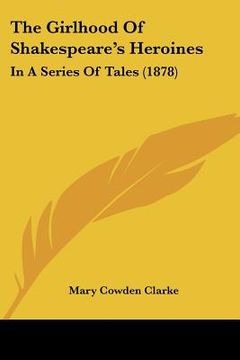 The Girlhood Of Shakespeare's Heroines

In A Series Of Tales (1878)

Mary Cowden Clarke